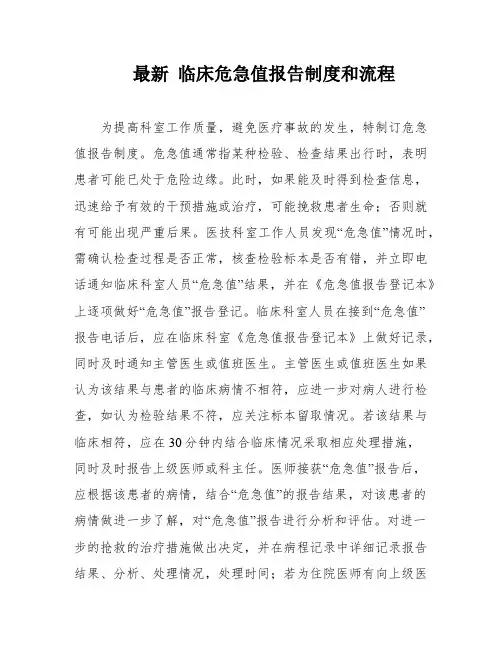 最新 临床危急值报告制度和流程

为提高科室工作质量，避免医疗事故的发生，特制订危急值报告制度。危急值通常指某种检验、检查结果出行时，表明患者可能已处于危险边缘。此时，如果能及时得到检查信息，迅速给予有效的干预措施或治疗，可能挽救患者生命；否则就有可能出现严重后果。医技科室工作人员发现“危急值”情况时，需确认检查过程是否正常，核查检验标本是否有错，并立即电话通知临床科室人员“危急值”结果，并在《危急值报告登记本》上逐项做好“危急值”报告登记。临床科室人员在接到“危急值”报告电话后，应在临床科室《危急值报告登记本》上做好记录，同时及时通知主管医生或值班医生。主管医生或值班医生如果认为该结果与患者的临床病情不相符，应进一步对病人进行检查，如认为检验结果不符，应关注标本留取情况。若该结果与临床相符，应在30分钟内结合临床情况采取相应处理措施，同时及时报告上级医师或科主任。医师接获“危急值”报告后，应根据该患者的病情，结合“危急值”的报告结果，对该患者的病情做进一步了解，对“危急值”报告进行分析和评估。对进一步的抢救的治疗措施做出决定，并在病程记录中详细记录报告结果、分析、处理情况，处理时间；若为住院医师有向上级医